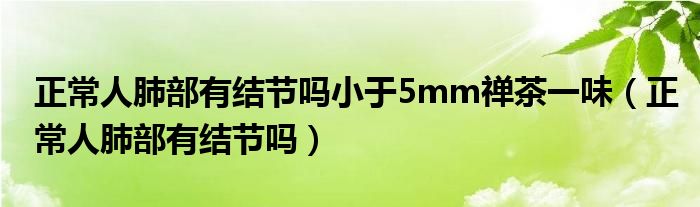 正常人肺部有结节吗小于5mm禅茶一味（正常人肺部有结节吗）